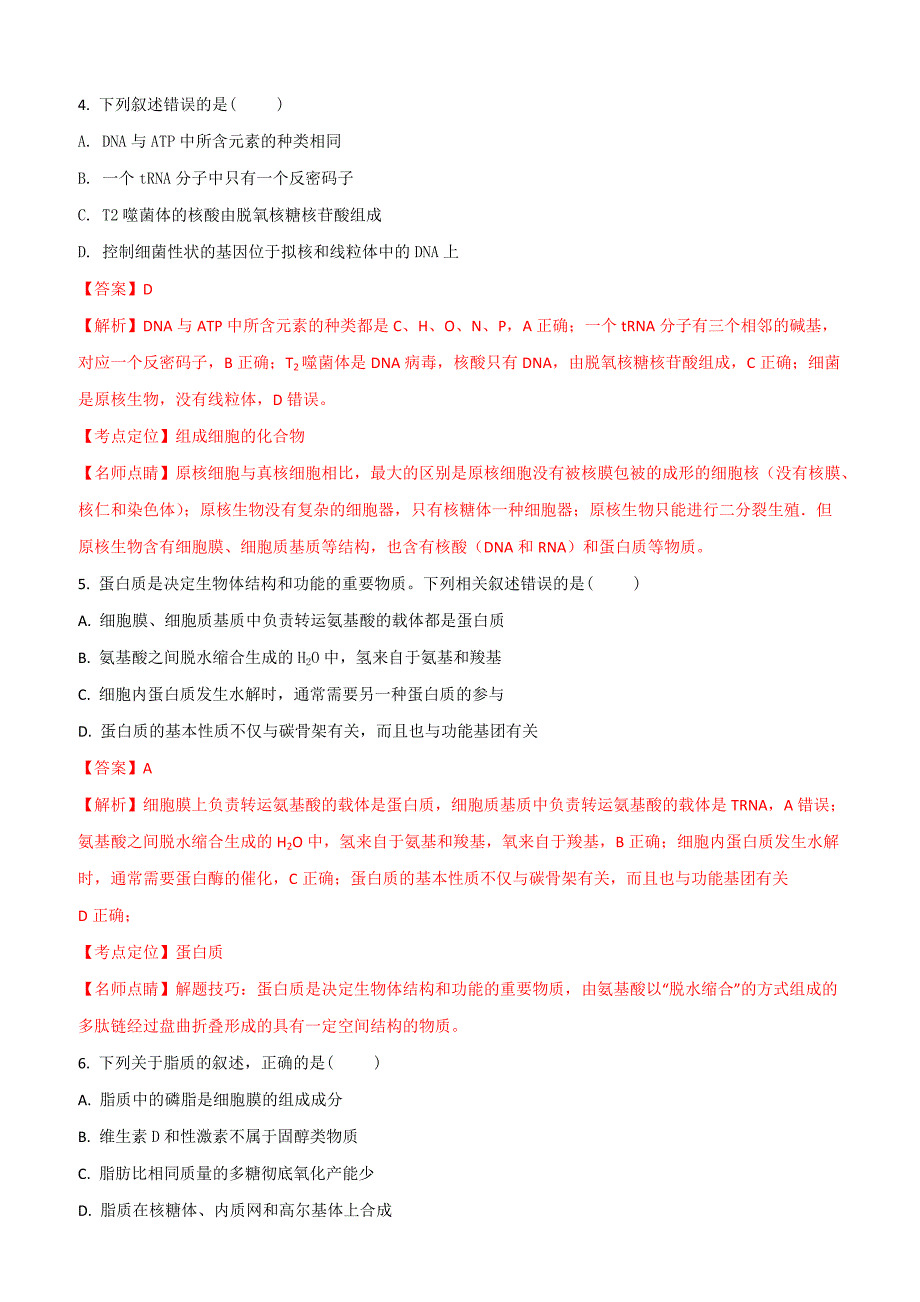 4. 下列叙述错误的是(　　)

A. DNA 与 ATP 中所含元素的种类相同

B. 一个 tRNA 分子中只有一个反密码子

C. T2 噬菌体的核酸由脱氧核糖核苷酸组成

D. 控制细菌性状的基因位于拟核和线粒体中的 DNA 上

【答案】D

【解析】DNA 与 ATP 中所含元素的种类都是 C、H、O、N、P，A 正确；一个 tRNA 分子有三个相邻的碱基，对应一个反密码子，B 正确；$T_2$ 噬菌体是 DNA 病毒，核酸只有 DNA，由脱氧核糖核苷酸组成，C 正确；细菌是原核生物，没有线粒体，D 错误。

【考点定位】组成细胞的化合物

【名师点睛】原核细胞与真核细胞相比，最大的区别是原核细胞没有被核膜包被的成形的细胞核（没有核膜、核仁和染色体）；原核生物没有复杂的细胞器，只有核糖体一种细胞器；原核生物只能进行二分裂生殖．但原核生物含有细胞膜、细胞质基质等结构，也含有核酸（DNA 和 RNA）和蛋白质等物质。

5. 蛋白质是决定生物体结构和功能的重要物质。下列相关叙述错误的是(　　)

A. 细胞膜、细胞质基质中负责转运氨基酸的载体都是蛋白质

B. 氨基酸之间脱水缩合生成的 $H_2O$ 中，氢来自于氨基和羧基

C. 细胞内蛋白质发生水解时，通常需要另一种蛋白质的参与

D. 蛋白质的基本性质不仅与碳骨架有关，而且也与功能基团有关

【答案】A

【解析】细胞膜上负责转运氨基酸的载体是蛋白质，细胞质基质中负责转运氨基酸的载体是 TRNA，A 错误；氨基酸之间脱水缩合生成的 $H_2O$ 中，氢来自于氨基和羧基，氧来自于羧基，B 正确；细胞内蛋白质发生水解时，通常需要蛋白酶的催化，C 正确；蛋白质的基本性质不仅与碳骨架有关，而且也与功能基团有关 D 正确；

【考点定位】蛋白质

【名师点睛】解题技巧：蛋白质是决定生物体结构和功能的重要物质，由氨基酸以“脱水缩合”的方式组成的多肽链经过盘曲折叠形成的具有一定空间结构的物质。

6. 下列关于脂质的叙述，正确的是(　　)

A. 脂质中的磷脂是细胞膜的组成成分

B. 维生素 D 和性激素不属于固醇类物质

C. 脂肪比相同质量的多糖彻底氧化产能少

D. 脂质在核糖体、内质网和高尔基体上合成